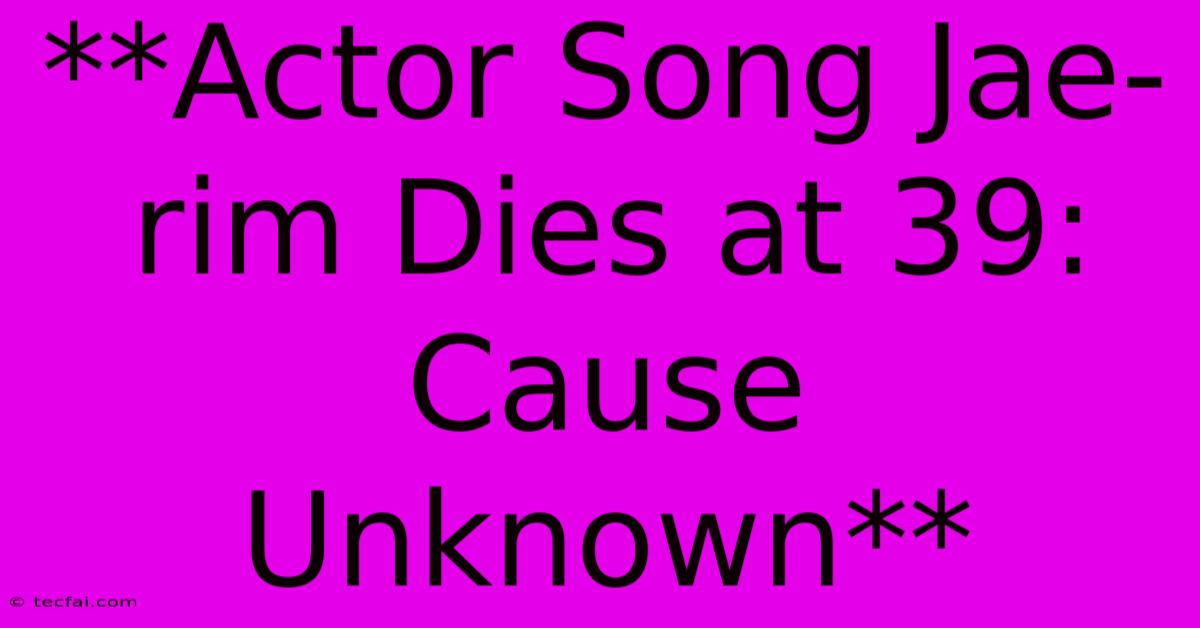 **Actor Song Jae-rim Dies at 39: Cause Unknown**

© tecfai.com